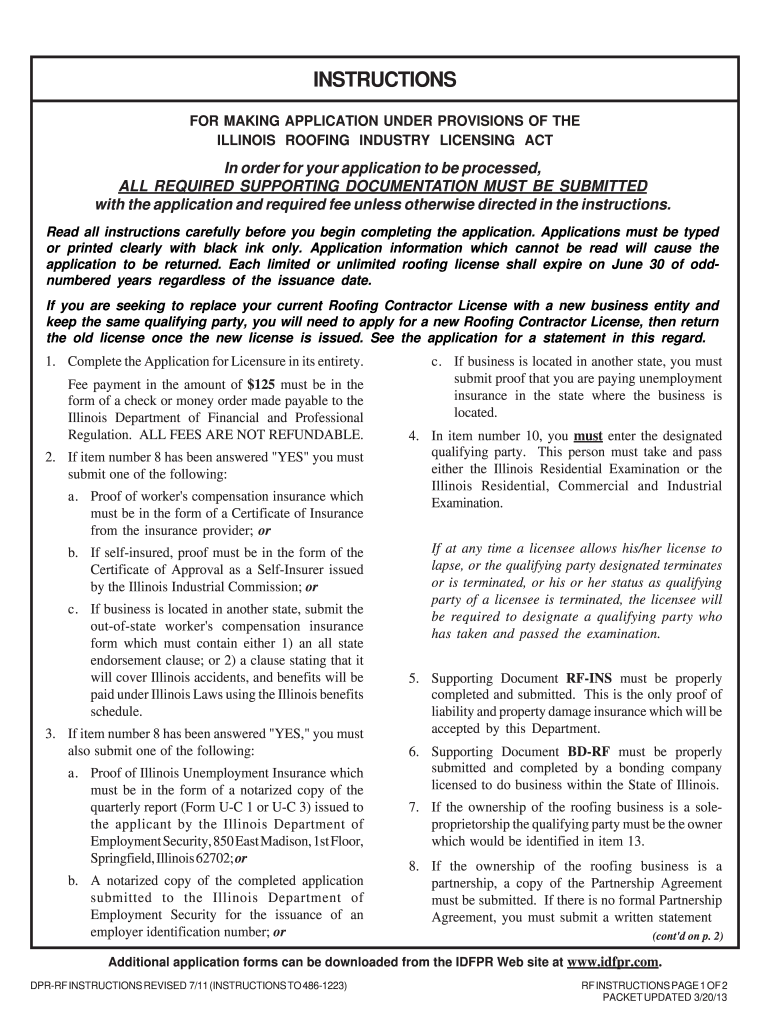 INSTRUCTIONS

FOR MAKING APPLICATION UNDER PROVISIONS OF THE ILLINOIS ROOFING INDUSTRY LICENSING ACT

In order for your application to be processed,
ALL REQUIRED SUPPORTING DOCUMENTATION MUST BE SUBMITTED
with the application and required fee unless otherwise directed in the instructions.

Read all instructions carefully before you begin completing the application. Applications must be typed or printed clearly with black ink only. Application information which cannot be read will cause the application to be returned. Each limited or unlimited roofing license shall expire on June 30 of odd-numbered years regardless of the issuance date.

If you are seeking to replace your current Roofing Contractor License with a new business entity and keep the same qualifying party, you will need to apply for a new Roofing Contractor License, then return the old license once the new license is issued. See the application for a statement in this regard.

1. Complete the Application for Licensure in its entirety.

Fee payment in the amount of $125 must be in the form of a check or money order made payable to the Illinois Department of Financial and Professional Regulation. ALL FEES ARE NOT REFUNDABLE.

2. If item number 8 has been answered "YES" you must submit one of the following:

a. Proof of worker's compensation insurance which must be in the form of a Certificate of Insurance from the insurance provider; or

b. If self-insured, proof must be in the form of the Certificate of Approval as a Self-Insurer issued by the Illinois Industrial Commission; or

c. If business is located in another state, submit the out-of-state worker's compensation insurance form which must contain either 1) an all state endorsement clause; or 2) a clause stating that it will cover Illinois accidents, and benefits will be paid under Illinois Laws using the Illinois benefits schedule.

3. If item number 8 has been answered "YES," you must also submit one of the following:

a. Proof of Illinois Unemployment Insurance which must be in the form of a notarized copy of the quarterly report (Form U-C 1 or U-C 3) issued to the applicant by the Illinois Department of Employment Security, 850 East Madison, 1st Floor, Springfield, Illinois 62702; or

b. A notarized copy of the completed application submitted to the Illinois Department of Employment Security for the issuance of an employer identification number; or

c. If business is located in another state, you must submit proof that you are paying unemployment insurance in the state where the business is located.

4. In item number 10, you must enter the designated qualifying party. This person must take and pass either the Illinois Residential Examination or the Illinois Residential, Commercial and Industrial Examination.

If at any time a licensee allows his/her license to lapse, or the qualifying party designated terminates or is terminated, or his or her status as qualifying party of a licensee is terminated, the licensee will be required to designate a qualifying party who has taken and passed the examination.

5. Supporting Document RF-INS must be properly completed and submitted. This is the only proof of liability and property damage insurance which will be accepted by this Department.

6. Supporting Document BD-RF must be properly submitted and completed by a bonding company licensed to do business within the State of Illinois.

7. If the ownership of the roofing business is a sole-proprietorship the qualifying party must be the owner which would be identified in item 13.

8. If the ownership of the roofing business is a partnership, a copy of the Partnership Agreement must be submitted. If there is no formal Partnership Agreement, you must submit a written statement

(cont'd on p. 2)

Additional application forms can be downloaded from the IDFPR Web site at www.idfpr.com.

DPR-RF INSTRUCTIONS REVISED 7/11 (INSTRUCTIONS TO 486-1223)

RF INSTRUCTIONS PAGE 1 OF 2
PACKET UPDATED 3/20/13